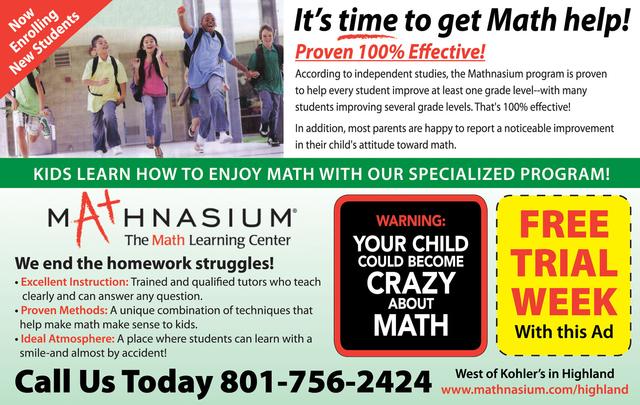 Now Enrolling New Students

It's time to get Math help!

Proven 100% Effective!

According to independent studies, the Mathnasium program is proven to help every student improve at least one grade level--with many students improving several grade levels. That's 100% effective!

In addition, most parents are happy to report a noticeable improvement in their child's attitude toward math.

KIDS LEARN HOW TO ENJOY MATH WITH OUR SPECIALIZED PROGRAM!

MATHNASIUM®
The Math Learning Center

We end the homework struggles!

• Excellent Instruction: Trained and qualified tutors who teach clearly and can answer any question.
• Proven Methods: A unique combination of techniques that help make math make sense to kids.
• Ideal Atmosphere: A place where students can learn with a smile-and almost by accident!

WARNING:
YOUR CHILD COULD BECOME CRAZY ABOUT MATH

FREE TRIAL WEEK
With this Ad

Call Us Today 801-756-2424

West of Kohler's in Highland
www.mathnasium.com/highland